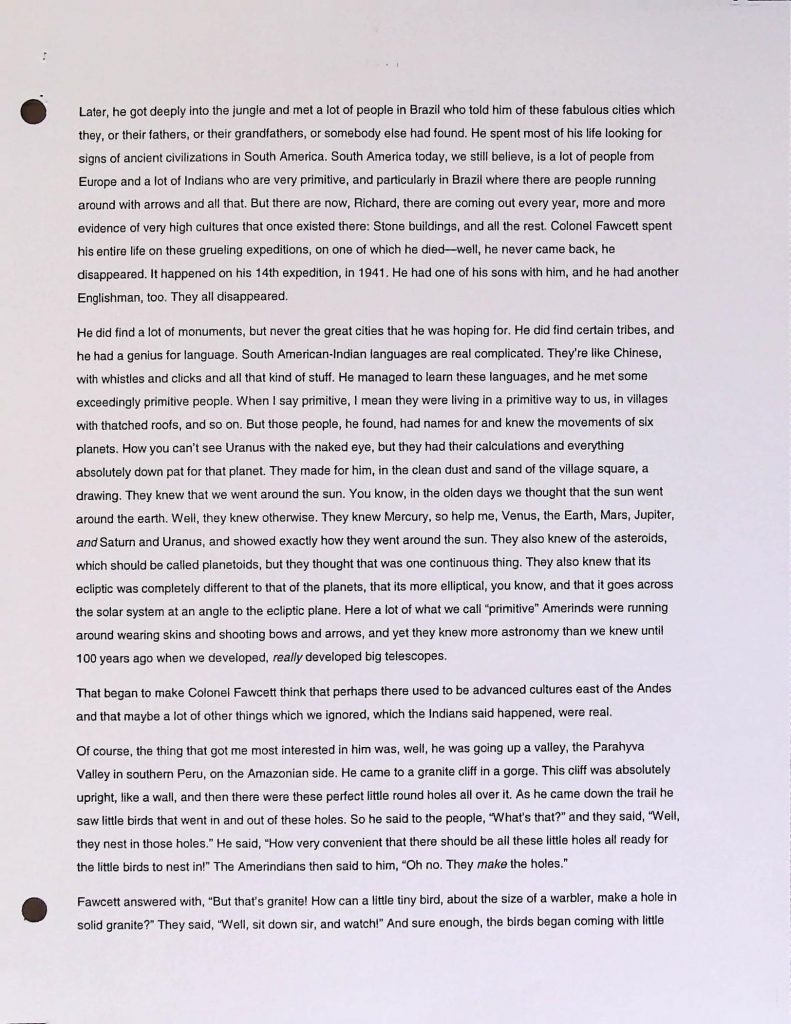 Later, he got deeply into the jungle and met a lot of people in Brazil who told him of these fabulous cities which they, or their fathers, or their grandfathers, or somebody else had found. He spent most of his life looking for signs of ancient civilizations in South America. South America today, we still believe, is a lot of people from Europe and a lot of Indians who are very primitive, and particularly in Brazil where there are people running around with arrows and all that. But there are now, Richard, there are coming out every year, more and more evidence of very high cultures that once existed there: Stone buildings, and all the rest. Colonel Fawcett spent his entire life on these grueling expeditions, on one of which he died—well, he never came back, he disappeared. It happened on his 14th expedition, in 1941. He had one of his sons with him, and he had another Englishman, too. They all disappeared.

He did find a lot of monuments, but never the great cities that he was hoping for. He did find certain tribes, and he had a genius for language. South American-Indian languages are real complicated. They're like Chinese, with whistles and clicks and all that kind of stuff. He managed to learn these languages, and he met some exceedingly primitive people. When I say primitive, I mean they were living in a primitive way to us, in villages with thatched roofs, and so on. But those people, he found, had names for and knew the movements of six planets. How you can't see Uranus with the naked eye, but they had their calculations and everything absolutely down pat for that planet. They made for him, in the clean dust and sand of the village square, a drawing. They knew that we went around the sun. You know, in the olden days we thought that the sun went around the earth. Well, they knew otherwise. They knew Mercury, so help me, Venus, the Earth, Mars, Jupiter, and Saturn and Uranus, and showed exactly how they went around the sun. They also knew of the asteroids, which should be called planetoids, but they thought that was one continuous thing. They also knew that its ecliptic was completely different to that of the planets, that its more elliptical, you know, and that it goes across the solar system at an angle to the ecliptic plane. Here a lot of what we call "primitive" Amerinds were running around wearing skins and shooting bows and arrows, and yet they knew more astronomy than we knew until 100 years ago when we developed, really developed big telescopes.

That began to make Colonel Fawcett think that perhaps there used to be advanced cultures east of the Andes and that maybe a lot of other things which we ignored, which the Indians said happened, were real.

Of course, the thing that got me most interested in him was, well, he was going up a valley, the Parahyva Valley in southern Peru, on the Amazonian side. He came to a granite cliff in a gorge. This cliff was absolutely upright, like a wall, and then there were these perfect little round holes all over it. As he came down the trail he saw little birds that went in and out of these holes. So he said to the people, "What's that?" and they said, "Well, they nest in those holes." He said, "How very convenient that there should be all these little holes all ready for the little birds to nest in!" The Amerindians then said to him, "Oh no. They make the holes."

Fawcett answered with, "But that's granite! How can a little tiny bird, about the size of a warbler, make a hole in solid granite?" They said, "Well, sit down sir, and watch!" And sure enough, the birds began coming with little